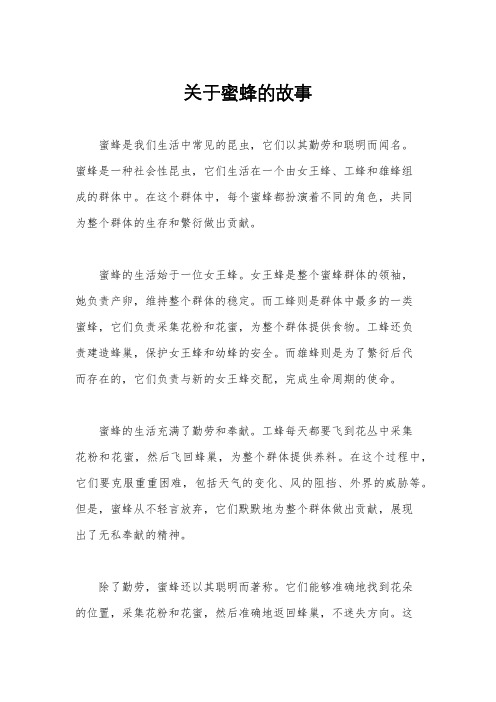 关于蜜蜂的故事

蜜蜂是我们生活中常见的昆虫，它们以其勤劳和聪明而闻名。蜜蜂是一种社会性昆虫，它们生活在一个由女王蜂、工蜂和雄蜂组成的群体中。在这个群体中，每个蜜蜂都扮演着不同的角色，共同为整个群体的生存和繁衍做出贡献。

蜜蜂的生活始于一位女王蜂。女王蜂是整个蜜蜂群体的领袖，她负责产卵，维持整个群体的稳定。而工蜂则是群体中最多的一类蜜蜂，它们负责采集花粉和花蜜，为整个群体提供食物。工蜂还负责建造蜂巢，保护女王蜂和幼蜂的安全。而雄蜂则是为了繁衍后代而存在的，它们负责与新的女王蜂交配，完成生命周期的使命。

蜜蜂的生活充满了勤劳和奉献。工蜂每天都要飞到花丛中采集花粉和花蜜，然后飞回蜂巢，为整个群体提供养料。在这个过程中，它们要克服重重困难，包括天气的变化、风的阻挡、外界的威胁等。但是，蜜蜂从不轻言放弃，它们默默地为整个群体做出贡献，展现出了无私奉献的精神。

除了勤劳，蜜蜂还以其聪明而著称。它们能够准确地找到花朵的位置，采集花粉和花蜜，然后准确地返回蜂巢，不迷失方向。这